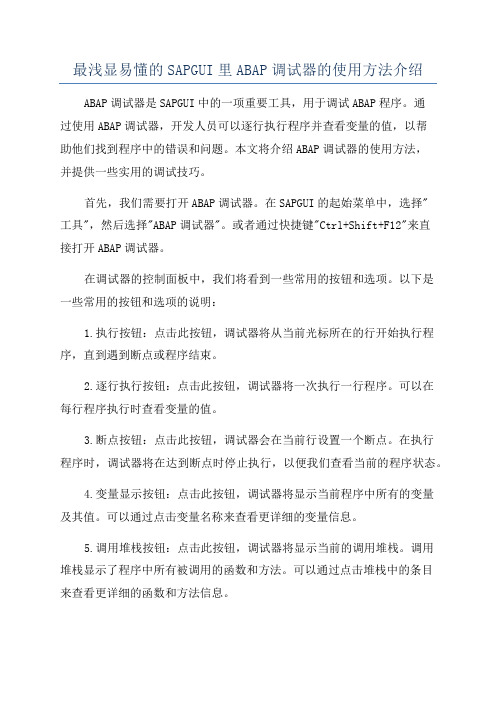 最浅显易懂的SAPGUI里ABAP调试器的使用方法介绍

ABAP调试器是SAPGUI中的一项重要工具，用于调试ABAP程序。通过使用ABAP调试器，开发人员可以逐行执行程序并查看变量的值，以帮助他们找到程序中的错误和问题。本文将介绍ABAP调试器的使用方法，并提供一些实用的调试技巧。

首先，我们需要打开ABAP调试器。在SAPGUI的起始菜单中，选择"工具"，然后选择"ABAP调试器"。或者通过快捷键"Ctrl+Shift+F12"来直接打开ABAP调试器。

在调试器的控制面板中，我们将看到一些常用的按钮和选项。以下是一些常用的按钮和选项的说明：

1.执行按钮：点击此按钮，调试器将从当前光标所在的行开始执行程序，直到遇到断点或程序结束。

2.逐行执行按钮：点击此按钮，调试器将一次执行一行程序。可以在每行程序执行时查看变量的值。

3.断点按钮：点击此按钮，调试器会在当前行设置一个断点。在执行程序时，调试器将在达到断点时停止执行，以便我们查看当前的程序状态。

4.变量显示按钮：点击此按钮，调试器将显示当前程序中所有的变量及其值。可以通过点击变量名称来查看更详细的变量信息。

5.调用堆栈按钮：点击此按钮，调试器将显示当前的调用堆栈。调用堆栈显示了程序中所有被调用的函数和方法。可以通过点击堆栈中的条目来查看更详细的函数和方法信息。